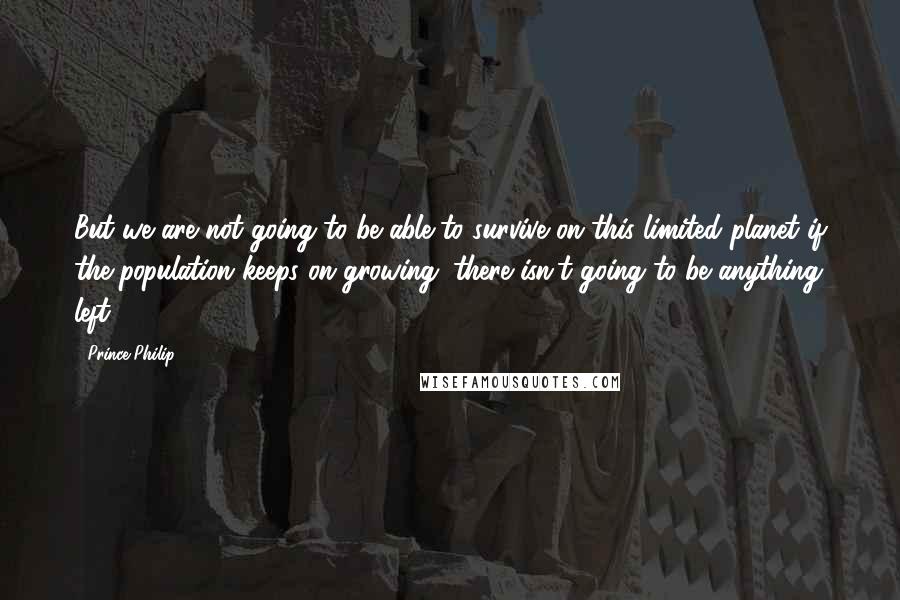 But we are not going to be able to survive on this limited planet if the population keeps on growing, there isn't going to be anything left.

- Prince Philip

WISEFAMOUSQUOTES.COM